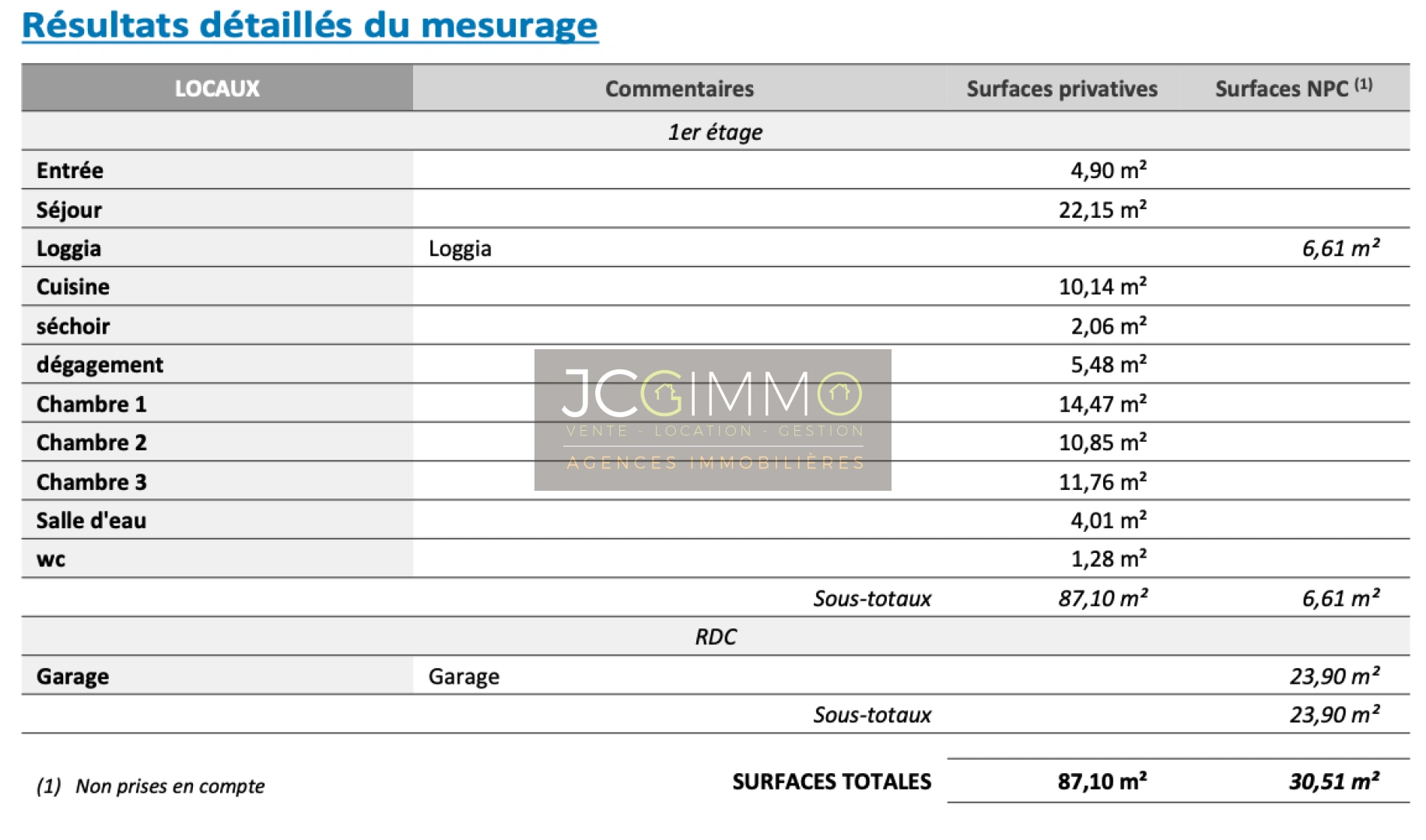 Résultats détaillés du mesurage

| LOCAUX | Commentaires | Surfaces privatives | Surfaces NPC $^{(1)}$ |
|---|---|---|---|
| | 1er étage | | |
| Entrée | | 4,90 m² | |
| Séjour | | 22,15 m² | |
| Loggia | Loggia | | 6,61 m² |
| Cuisine | | 10,14 m² | |
| séchoir | | 2,06 m² | |
| dégagement | | 5,48 m² | |
| Chambre 1 | | 14,47 m² | |
| Chambre 2 | | 10,85 m² | |
| Chambre 3 | | 11,76 m² | |
| Salle d'eau | | 4,01 m² | |
| wc | | 1,28 m² | |
| | Sous-totaux | 87,10 m² | 6,61 m² |
| | RDC | | |
| Garage | Garage | | 23,90 m² |
| | Sous-totaux | | 23,90 m² |
| (1) Non prises en compte | SURFACES TOTALES | 87,10 m² | 30,51 m² |

JCGIMMO
VENTE - LOCATION - GESTION
AGENCES IMMOBILIÈRES